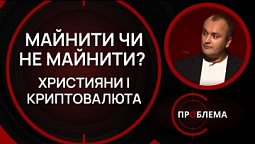 МАЙНИТИ ЧИ НЕ МАЙНИТИ?

ХРИСТИЯНИ І КРИПТОВАЛЮТА

ПРОБЛЕМА